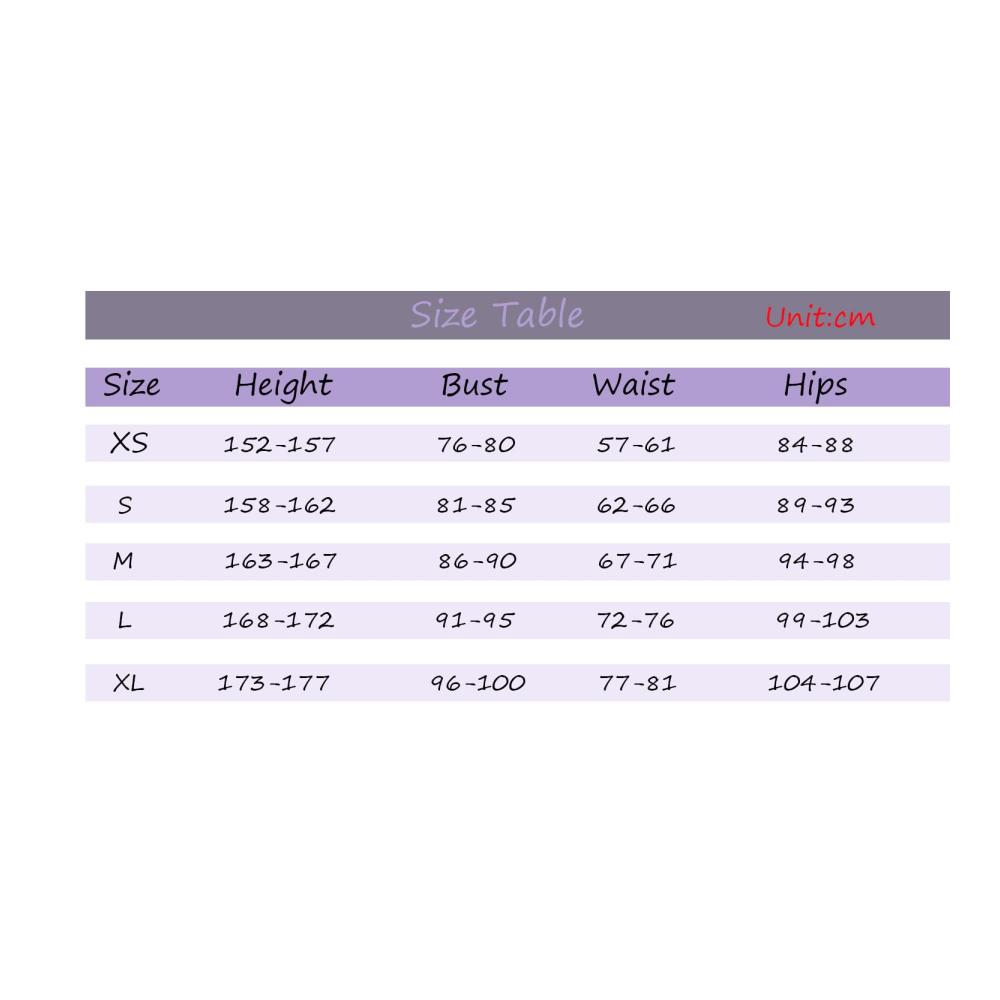 Size Table Unit:cm

| Size | Height | Bust | Waist | Hips |
|---|---|---|---|---|
| XS | 152-157 | 76-80 | 57-61 | 84-88 |
| S | 158-162 | 81-85 | 62-66 | 89-93 |
| M | 163-167 | 86-90 | 67-71 | 94-98 |
| L | 168-172 | 91-95 | 72-76 | 99-103 |
| XL | 173-177 | 96-100 | 77-81 | 104-107 |